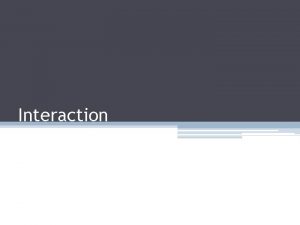 Interaction